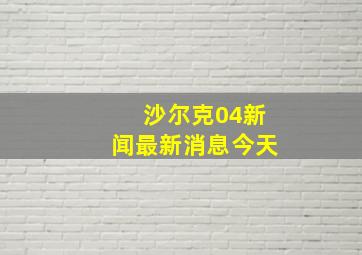 沙尔克04新闻最新消息今天